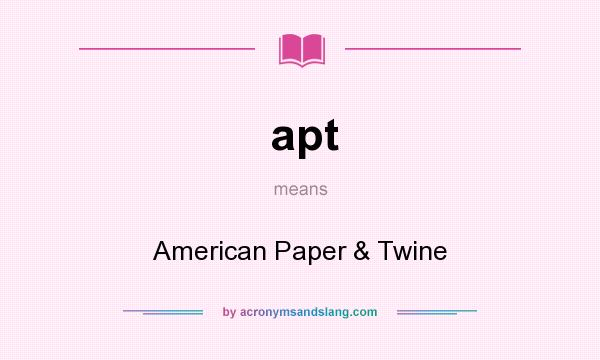 apt

means

American Paper & Twine

by acronymsandslang.com